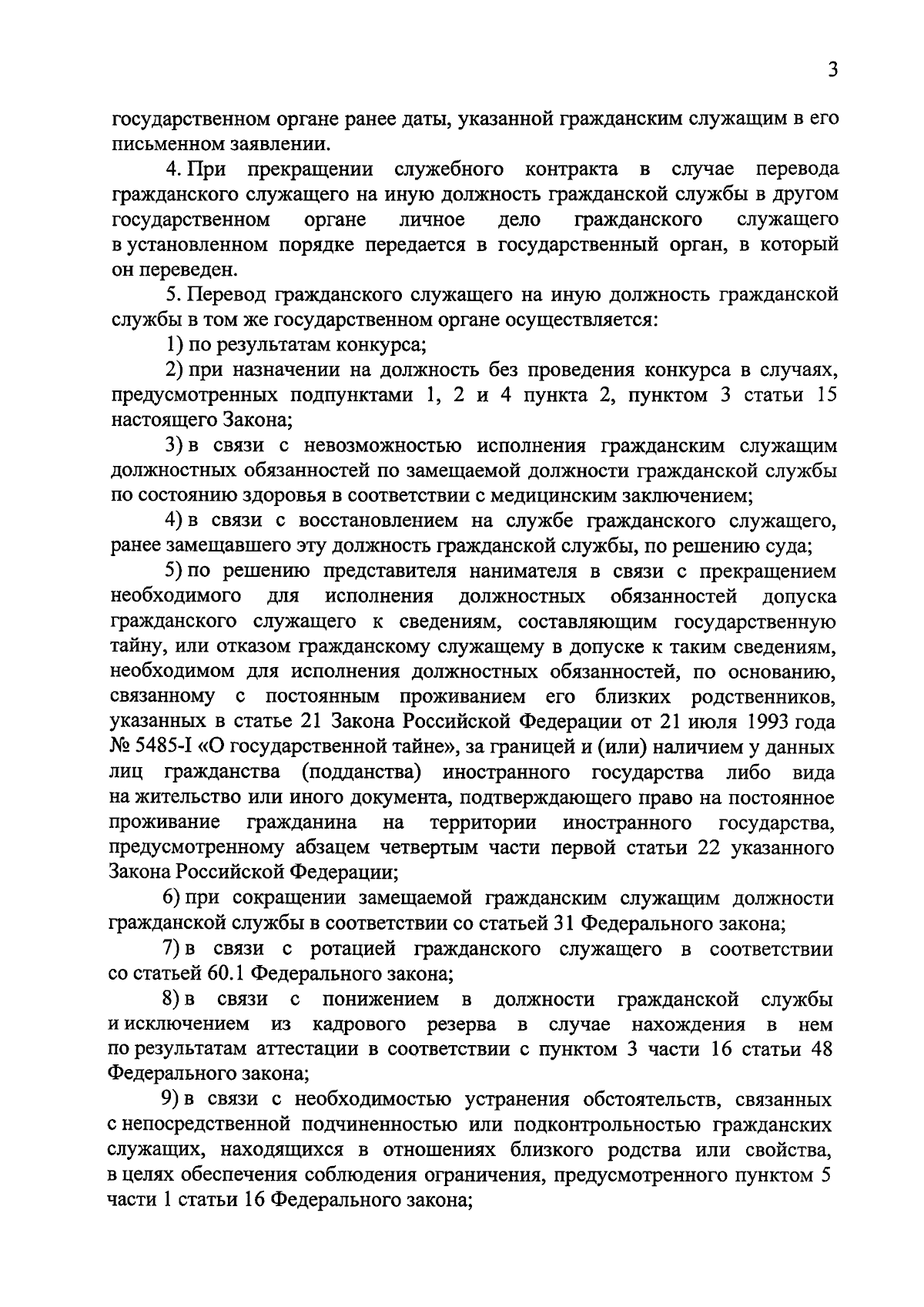 3

государственном органе ранее даты, указанной гражданским служащим в его письменном заявлении.

4. При прекращении служебного контракта в случае перевода гражданского служащего на иную должность гражданской службы в другом государственном органе личное дело гражданского служащего в установленном порядке передается в государственный орган, в который он переведен.

5. Перевод гражданского служащего на иную должность гражданской службы в том же государственном органе осуществляется:

1) по результатам конкурса;

2) при назначении на должность без проведения конкурса в случаях, предусмотренных подпунктами 1, 2 и 4 пункта 2, пунктом 3 статьи 15 настоящего Закона;

3) в связи с невозможностью исполнения гражданским служащим должностных обязанностей по замещаемой должности гражданской службы по состоянию здоровья в соответствии с медицинским заключением;

4) в связи с восстановлением на службе гражданского служащего, ранее замещавшего эту должность гражданской службы, по решению суда;

5) по решению представителя нанимателя в связи с прекращением необходимого для исполнения должностных обязанностей допуска гражданского служащего к сведениям, составляющим государственную тайну, или отказом гражданскому служащему в допуске к таким сведениям, необходимом для исполнения должностных обязанностей, по основанию, связанному с постоянным проживанием его близких родственников, указанных в статье 21 Закона Российской Федерации от 21 июля 1993 года № 5485-I «О государственной тайне», за границей и (или) наличием у данных лиц гражданства (подданства) иностранного государства либо вида на жительство или иного документа, подтверждающего право на постоянное проживание гражданина на территории иностранного государства, предусмотренному абзацем четвертым части первой статьи 22 указанного Закона Российской Федерации;

6) при сокращении замещаемой гражданским служащим должности гражданской службы в соответствии со статьей 31 Федерального закона;

7) в связи с ротацией гражданского служащего в соответствии со статьей 60.1 Федерального закона;

8) в связи с понижением в должности гражданской службы и исключением из кадрового резерва в случае нахождения в нем по результатам аттестации в соответствии с пунктом 3 части 16 статьи 48 Федерального закона;

9) в связи с необходимостью устранения обстоятельств, связанных с непосредственной подчиненностью или подконтрольностью гражданских служащих, находящихся в отношениях близкого родства или свойства, в целях обеспечения соблюдения ограничения, предусмотренного пунктом 5 части 1 статьи 16 Федерального закона;